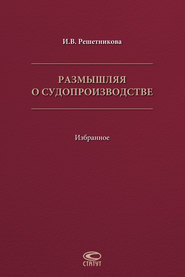 И.В. Решетникова

РАЗМЫШЛЯЯ О СУДОПРОИЗВОДСТВЕ

Избранное

СТАТУТ